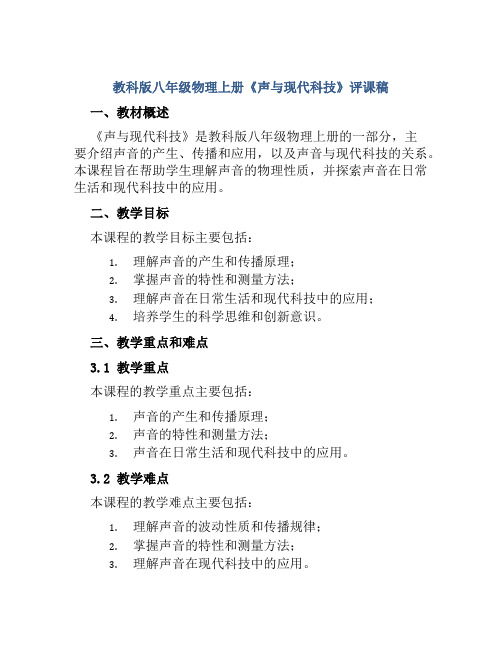 教科版八年级物理上册《声与现代科技》评课稿

一、教材概述

《声与现代科技》是教科版八年级物理上册的一部分，主要介绍声音的产生、传播和应用，以及声音与现代科技的关系。本课程旨在帮助学生理解声音的物理性质，并探索声音在日常生活和现代科技中的应用。

二、教学目标

本课程的教学目标主要包括：

1. 理解声音的产生和传播原理；
2. 掌握声音的特性和测量方法；
3. 理解声音在日常生活和现代科技中的应用；
4. 培养学生的科学思维和创新意识。

三、教学重点和难点

3.1 教学重点

本课程的教学重点主要包括：

1. 声音的产生和传播原理；
2. 声音的特性和测量方法；
3. 声音在日常生活和现代科技中的应用。

3.2 教学难点

本课程的教学难点主要包括：

1. 理解声音的波动性质和传播规律；
2. 掌握声音的特性和测量方法；
3. 理解声音在现代科技中的应用。